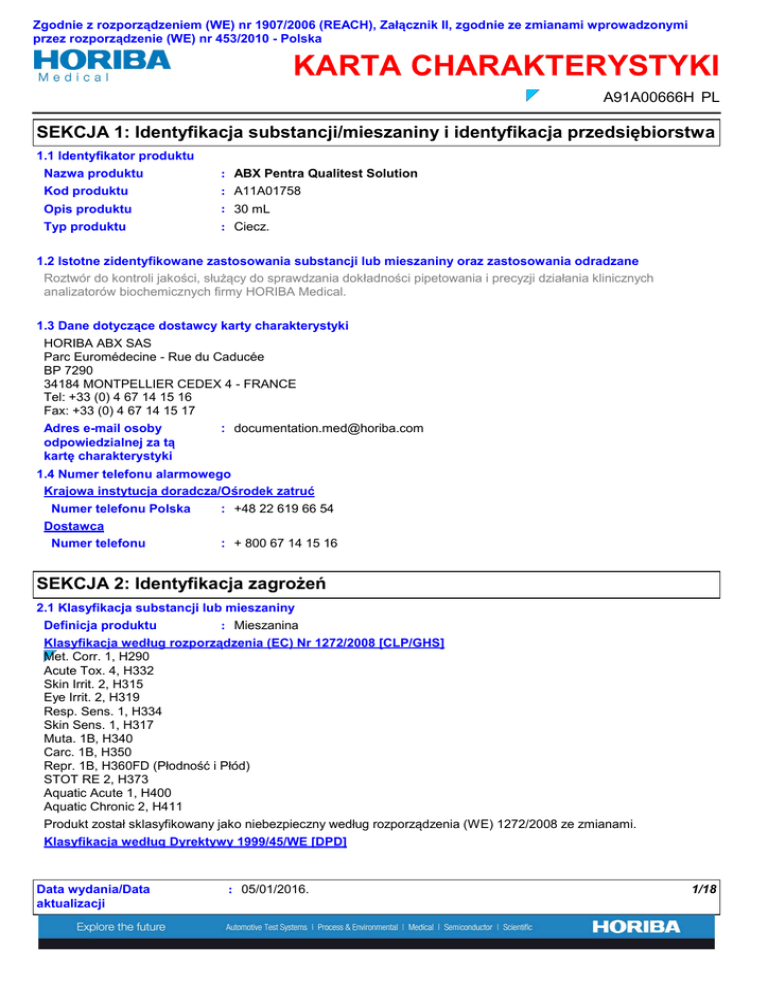 Zgodnie z rozporządzeniem (WE) nr 1907/2006 (REACH), Załącznik II, zgodnie ze zmianami wprowadzonymi przez rozporządzenie (WE) nr 453/2010 - Polska

HORIBA
Medical

KARTA CHARAKTERYSTYKI

A91A00666H PL

SEKCJA 1: Identyfikacja substancji/mieszaniny i identyfikacja przedsiębiorstwa

1.1 Identyfikator produktu

Nazwa produktu : ABX Pentra Qualitest Solution
Kod produktu : A11A01758
Opis produktu : 30 mL
Typ produktu : Ciecz.

1.2 Istotne zidentyfikowane zastosowania substancji lub mieszaniny oraz zastosowania odradzane

Roztwór do kontroli jakości, służący do sprawdzania dokładności pipetowania i precyzji działania klinicznych analizatorów biochemicznych firmy HORIBA Medical.

1.3 Dane dotyczące dostawcy karty charakterystyki

HORIBA ABX SAS
Parc Euromédecine - Rue du Caducée
BP 7290
34184 MONTPELLIER CEDEX 4 - FRANCE
Tel: +33 (0) 4 67 14 15 16
Fax: +33 (0) 4 67 14 15 17

Adres e-mail osoby odpowiedzialnej za tą kartę charakterystyki : documentation.med@horiba.com

1.4 Numer telefonu alarmowego

Krajowa instytucja doradcza/Ośrodek zatruć
Numer telefonu Polska : +48 22 619 66 54
Dostawca
Numer telefonu : + 800 67 14 15 16

SEKCJA 2: Identyfikacja zagrożeń

2.1 Klasyfikacja substancji lub mieszaniny

Definicja produktu : Mieszanina

Klasyfikacja według rozporządzenia (EC) Nr 1272/2008 [CLP/GHS]
Met. Corr. 1, H290
Acute Tox. 4, H332
Skin Irrit. 2, H315
Eye Irrit. 2, H319
Resp. Sens. 1, H334
Skin Sens. 1, H317
Muta. 1B, H340
Carc. 1B, H350
Repr. 1B, H360FD (Płodność i Płód)
STOT RE 2, H373
Aquatic Acute 1, H400
Aquatic Chronic 2, H411

Produkt został sklasyfikowany jako niebezpieczny według rozporządzenia (WE) 1272/2008 ze zmianami.

Klasyfikacja według Dyrektywy 1999/45/WE [DPD]

Data wydania/Data aktualizacji : 05/01/2016. 1/18

Explore the future Automotive Test Systems | Process & Environmental | Medical | Semiconductor | Scientific HORIBA